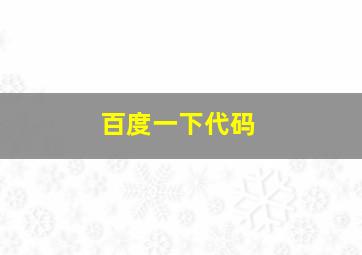 百度一下代码